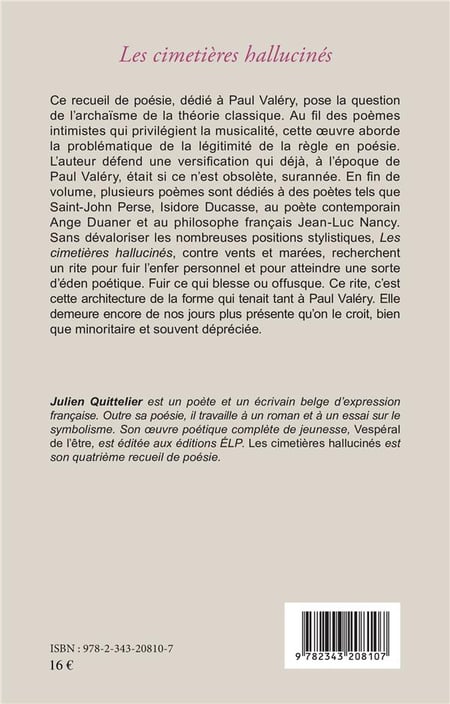 Les cimetières hallucinés

Ce recueil de poésie, dédié à Paul Valéry, pose la question de l'archaïsme de la théorie classique. Au fil des poèmes intimistes qui privilégient la musicalité, cette œuvre aborde la problématique de la légitimité de la règle en poésie. L'auteur défend une versification qui déjà, à l'époque de Paul Valéry, était si ce n'est obsolète, surannée. En fin de volume, plusieurs poèmes sont dédiés à des poètes tels que Saint-John Perse, Isidore Ducasse, au poète contemporain Ange Duaner et au philosophe français Jean-Luc Nancy. Sans dévaloriser les nombreuses positions stylistiques, Les cimetières hallucinés, contre vents et marées, recherchent un rite pour fuir l'enfer personnel et pour atteindre une sorte d'éden poétique. Fuir ce qui blesse ou offusque. Ce rite, c'est cette architecture de la forme qui tenait tant à Paul Valéry. Elle demeure encore de nos jours plus présente qu'on le croit, bien que minoritaire et souvent dépréciée.

Julien Quittelier est un poète et un écrivain belge d'expression française. Outre sa poésie, il travaille à un roman et à un essai sur le symbolisme. Son œuvre poétique complète de jeunesse, Vespéral de l'être, est éditée aux éditions ÉLP. Les cimetières hallucinés est son quatrième recueil de poésie.

ISBN : 978-2-343-20810-7
16 €

9 782343 208107